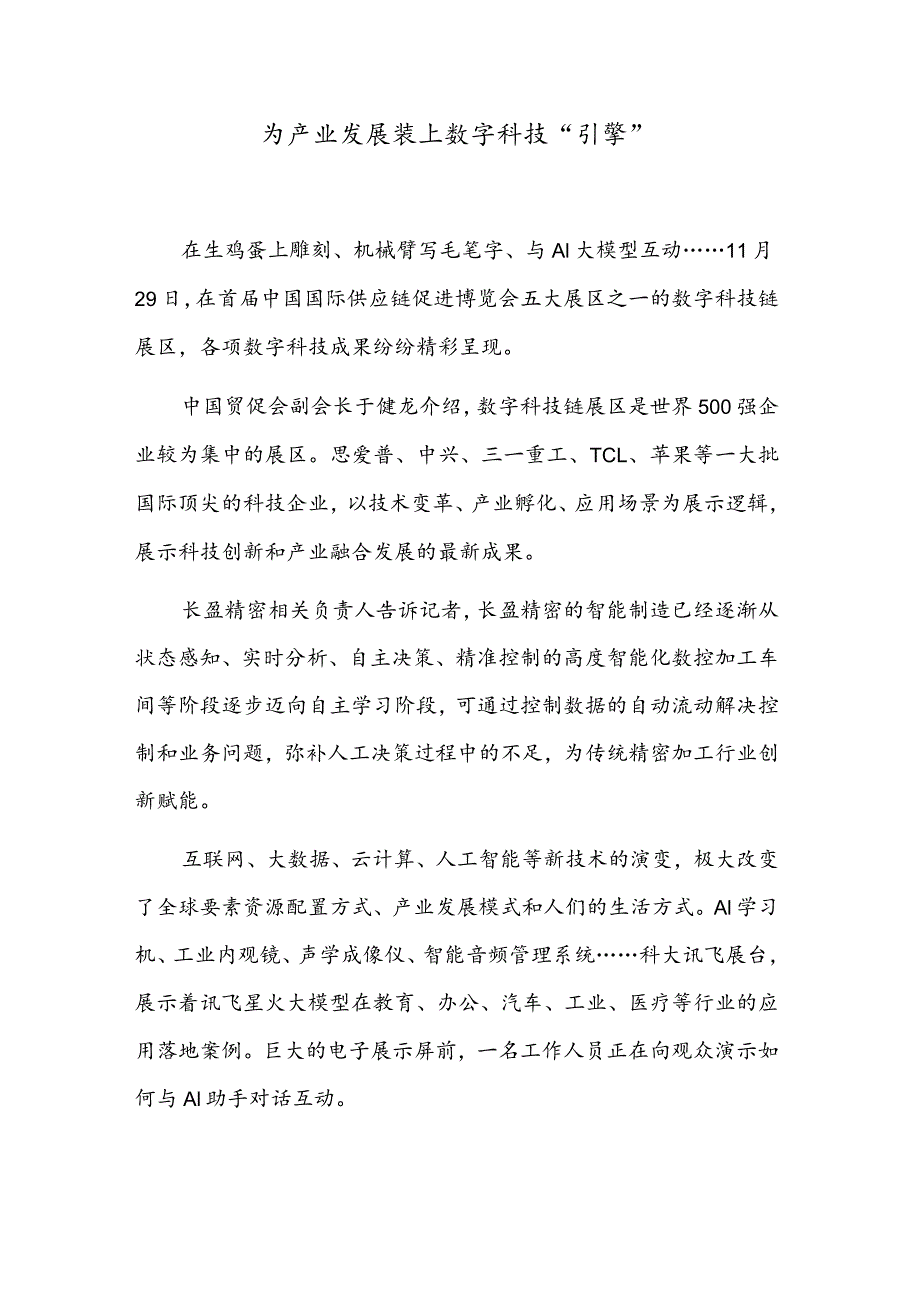 为产业发展装上数字科技“引擎”

在生鸡蛋上雕刻、机械臂写毛笔字、与AI大模型互动……11月29日，在首届中国国际供应链促进博览会五大展区之一的数字科技链展区，各项数字科技成果纷纷精彩呈现。

中国贸促会副会长于健龙介绍，数字科技链展区是世界500强企业较为集中的展区。思爱普、中兴、三一重工、TCL、苹果等一大批国际顶尖的科技企业，以技术变革、产业孵化、应用场景为展示逻辑，展示科技创新和产业融合发展的最新成果。

长盈精密相关负责人告诉记者，长盈精密的智能制造已经逐渐从状态感知、实时分析、自主决策、精准控制的高度智能化数控加工车间等阶段逐步迈向自主学习阶段，可通过控制数据的自动流动解决控制和业务问题，弥补人工决策过程中的不足，为传统精密加工行业创新赋能。

互联网、大数据、云计算、人工智能等新技术的演变，极大改变了全球要素资源配置方式、产业发展模式和人们的生活方式。AI学习机、工业内观镜、声学成像仪、智能音频管理系统……科大讯飞展台，展示着讯飞星火大模型在教育、办公、汽车、工业、医疗等行业的应用落地案例。巨大的电子展示屏前，一名工作人员正在向观众演示如何与AI助手对话互动。